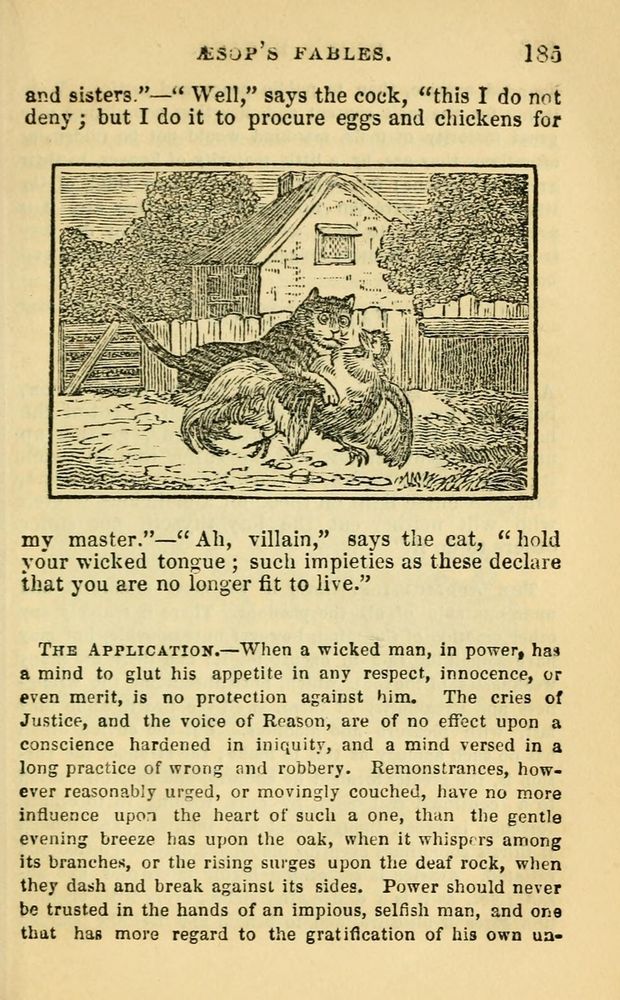 ÆSOP'S FABLES. 185

and sisters."—"Well," says the cock, "this I do not deny; but I do it to procure eggs and chickens for

my master."—"Ah, villain," says the cat, "hold your wicked tongue; such impieties as these declare that you are no longer fit to live."

THE APPLICATION.—When a wicked man, in power, has a mind to glut his appetite in any respect, innocence, or even merit, is no protection against him. The cries of Justice, and the voice of Reason, are of no effect upon a conscience hardened in iniquity, and a mind versed in a long practice of wrong and robbery. Remonstrances, however reasonably urged, or movingly couched, have no more influence upon the heart of such a one, than the gentle evening breeze has upon the oak, when it whispers among its branches, or the rising surges upon the deaf rock, when they dash and break against its sides. Power should never be trusted in the hands of an impious, selfish man, and one that has more regard to the gratification of his own un-